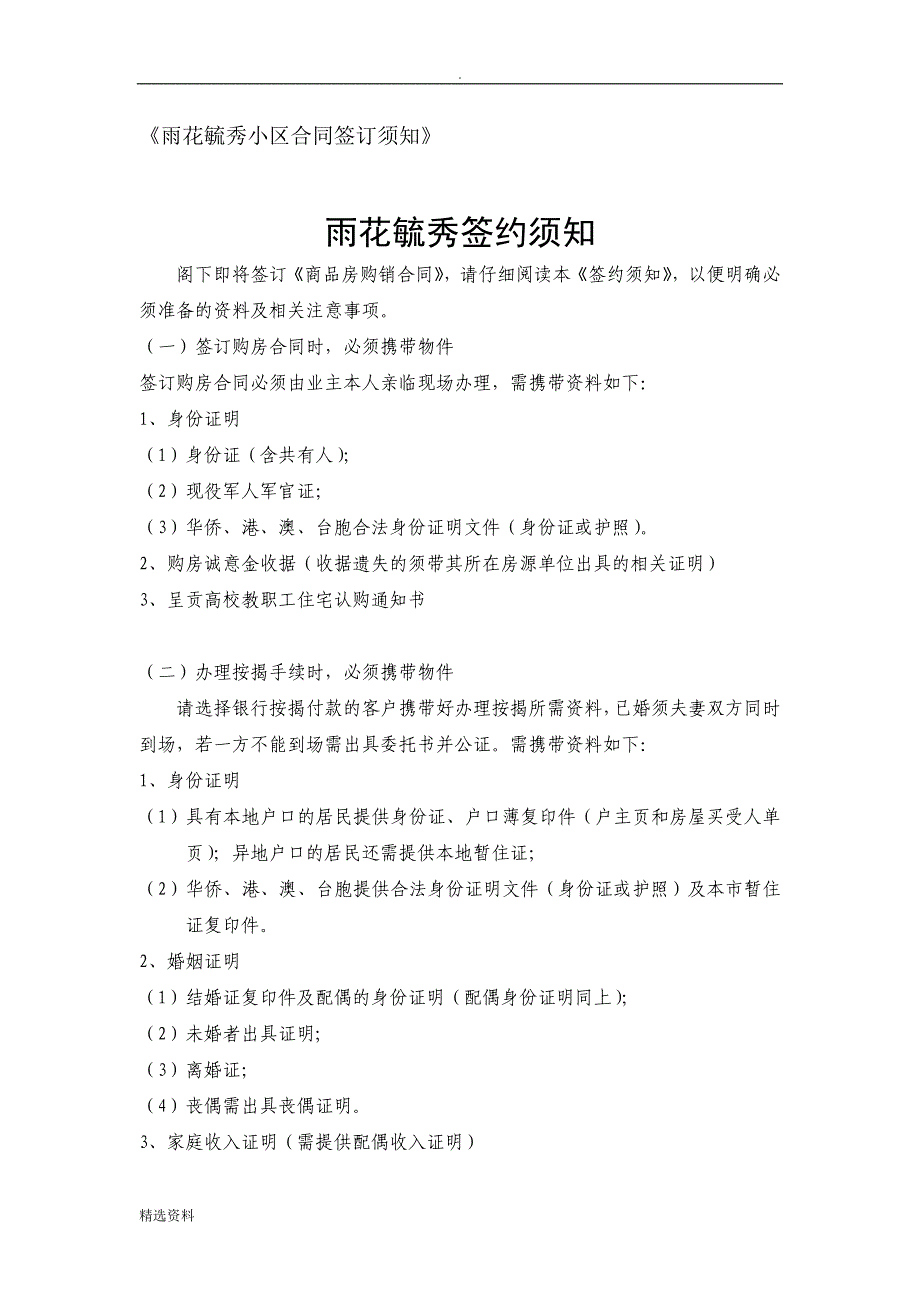 .

《雨花毓秀小区合同签订须知》

雨花毓秀签约须知

阁下即将签订《商品房购销合同》，请仔细阅读本《签约须知》，以便明确必须准备的资料及相关注意事项。

（一）签订购房合同时，必须携带物件

签订购房合同必须由业主本人亲临现场办理，需携带资料如下：

1、身份证明

（1）身份证（含共有人）；

（2）现役军人军官证；

（3）华侨、港、澳、台胞合法身份证明文件（身份证或护照）。

2、购房诚意金收据（收据遗失的须带其所在房源单位出具的相关证明）

3、呈贡高校教职工住宅认购通知书

（二）办理按揭手续时，必须携带物件

请选择银行按揭付款的客户携带好办理按揭所需资料，已婚须夫妻双方同时到场，若一方不能到场需出具委托书并公证。需携带资料如下：

1、身份证明

（1）具有本地户口的居民提供身份证、户口薄复印件（户主页和房屋买受人单页）；异地户口的居民还需提供本地暂住证；

（2）华侨、港、澳、台胞提供合法身份证明文件（身份证或护照）及本市暂住证复印件。

2、婚姻证明

（1）结婚证复印件及配偶的身份证明（配偶身份证明同上）；

（2）未婚者出具证明；

（3）离婚证；

（4）丧偶需出具丧偶证明。

3、家庭收入证明（需提供配偶收入证明）

精选资料